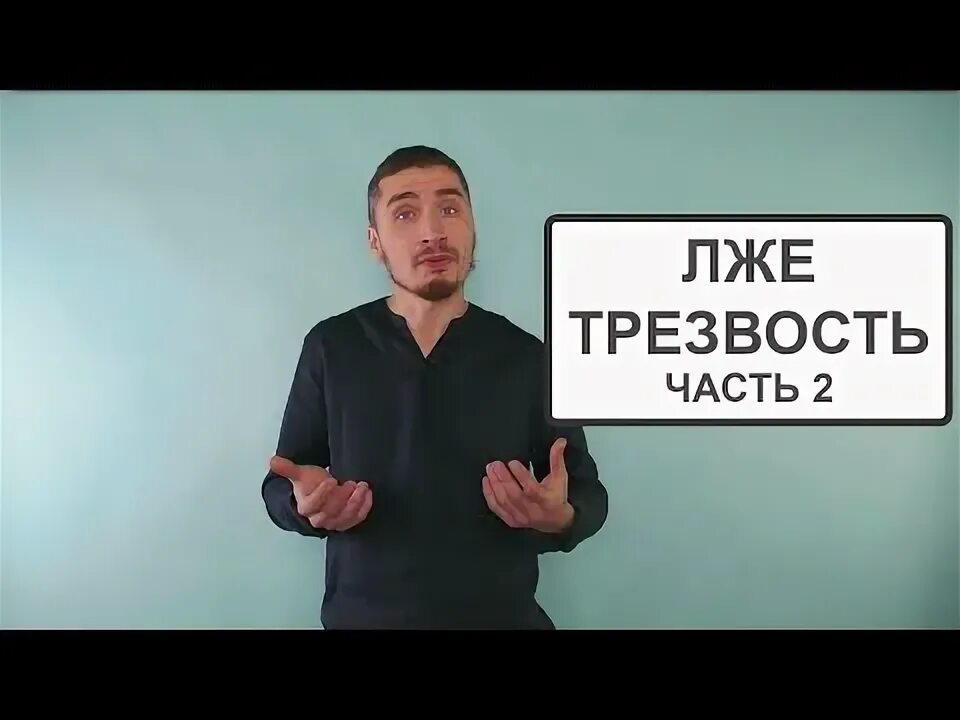 ЛЖЕ
ТРЕЗВОСТЬ
ЧАСТЬ 2